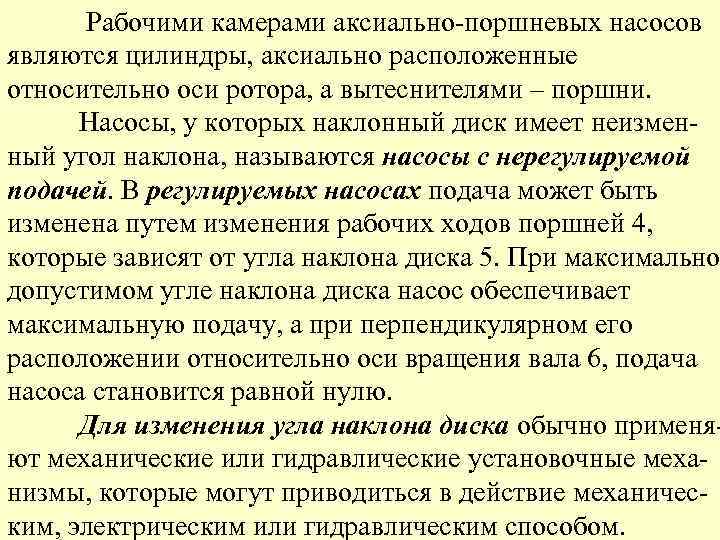 Рабочими камерами аксиально-поршневых насосов являются цилиндры, аксиально расположенные относительно оси ротора, а вытеснителями – поршни.

Насосы, у которых наклонный диск имеет неизменный угол наклона, называются насосы с нерегулируемой подачей. В регулируемых насосах подача может быть изменена путем изменения рабочих ходов поршней 4, которые зависят от угла наклона диска 5. При максимально допустимом угле наклона диска насос обеспечивает максимальную подачу, а при перпендикулярном его расположении относительно оси вращения вала 6, подача насоса становится равной нулю.

Для изменения угла наклона диска обычно применяют механические или гидравлические установочные механизмы, которые могут приводиться в действие механическим, электрическим или гидравлическим способом.